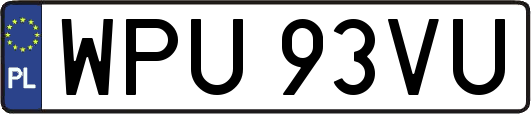 PL
WPU 93VU